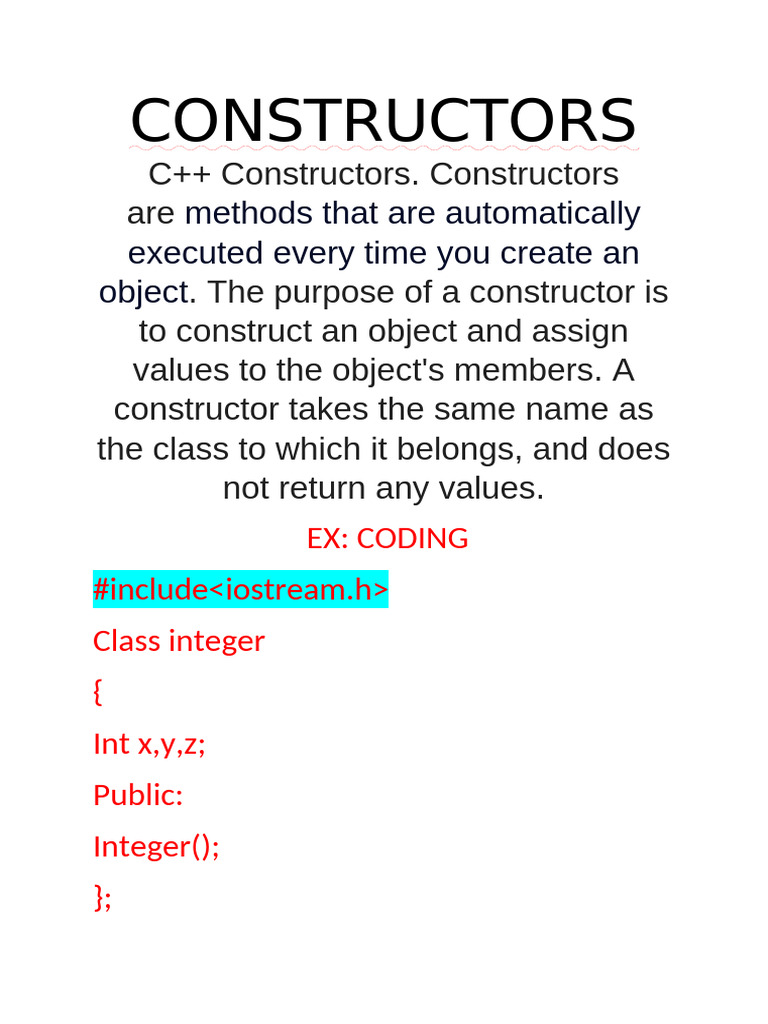 CONSTRUCTORS

C++ Constructors. Constructors are methods that are automatically executed every time you create an object. The purpose of a constructor is to construct an object and assign values to the object's members. A constructor takes the same name as the class to which it belongs, and does not return any values.

EX: CODING

#include<iostream.h>

Class integer

{

Int x,y,z;

Public:

Integer();

};